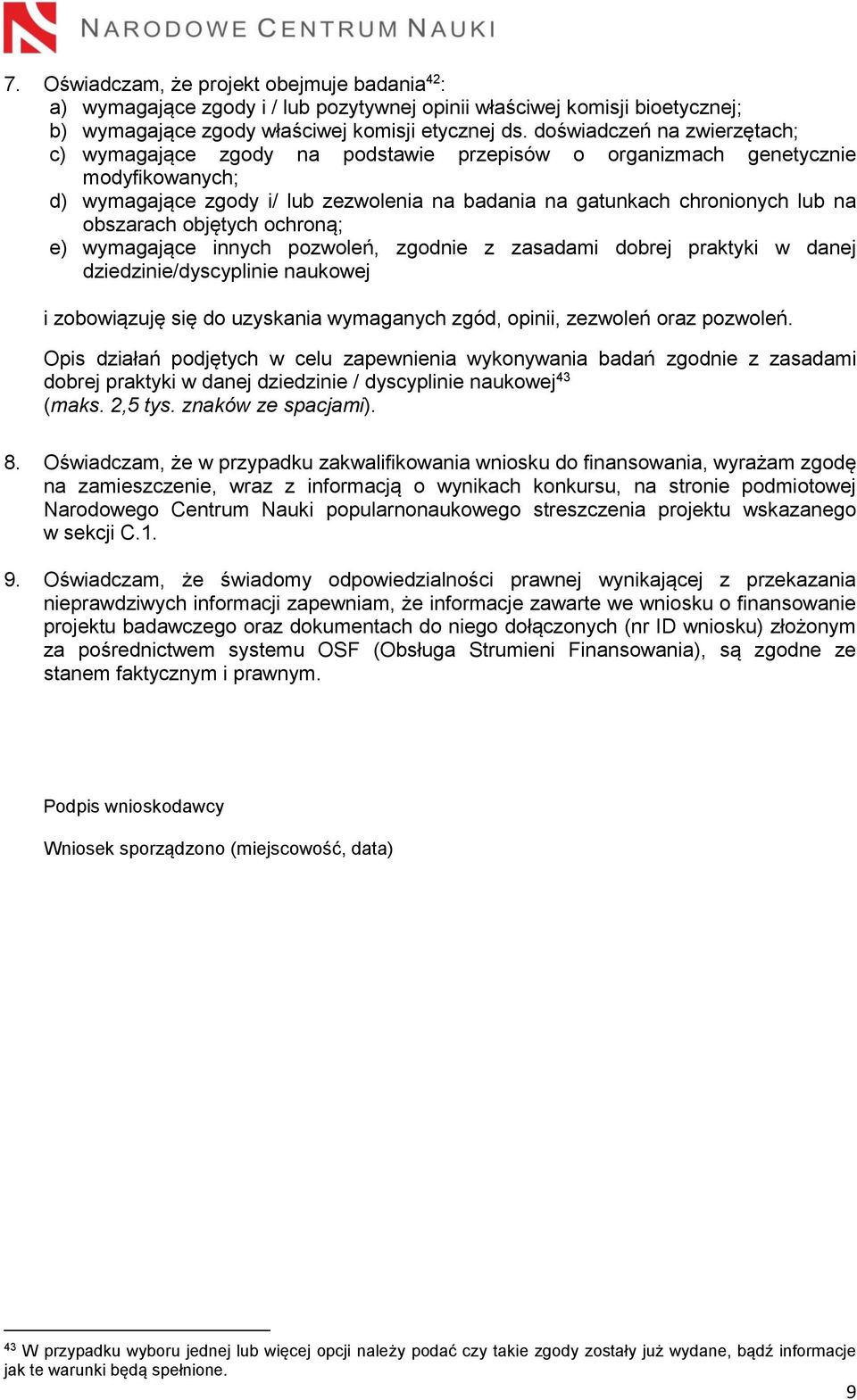 NARODOWE CENTRUM NAUKI

7. Oświadczam, że projekt obejmuje badania$^{42}$:
a) wymagające zgody i / lub pozytywnej opinii właściwej komisji bioetycznej;
b) wymagające zgody właściwej komisji etycznej ds. doświadczeń na zwierzętach;
c) wymagające zgody na podstawie przepisów o organizmach genetycznie modyfikowanych;
d) wymagające zgody i/ lub zezwolenia na badania na gatunkach chronionych lub na obszarach objętych ochroną;
e) wymagające innych pozwoleń, zgodnie z zasadami dobrej praktyki w danej dziedzinie/dyscyplinie naukowej

i zobowiązuję się do uzyskania wymaganych zgód, opinii, zezwoleń oraz pozwoleń.

Opis działań podjętych w celu zapewnienia wykonywania badań zgodnie z zasadami dobrej praktyki w danej dziedzinie / dyscyplinie naukowej$^{43}$ (maks. 2,5 tys. znaków ze spacjami).

8. Oświadczam, że w przypadku zakwalifikowania wniosku do finansowania, wyrażam zgodę na zamieszczenie, wraz z informacją o wynikach konkursu, na stronie podmiotowej Narodowego Centrum Nauki popularnonaukowego streszczenia projektu wskazanego w sekcji C.1.

9. Oświadczam, że świadomy odpowiedzialności prawnej wynikającej z przekazania nieprawdziwych informacji zapewniam, że informacje zawarte we wniosku o finansowanie projektu badawczego oraz dokumentach do niego dołączonych (nr ID wniosku) złożonym za pośrednictwem systemu OSF (Obsługa Strumieni Finansowania), są zgodne ze stanem faktycznym i prawnym.

Podpis wnioskodawcy

Wniosek sporządzono (miejscowość, data)

$^{43}$ W przypadku wyboru jednej lub więcej opcji należy podać czy takie zgody zostały już wydane, bądź informacje jak te warunki będą spełnione.

9